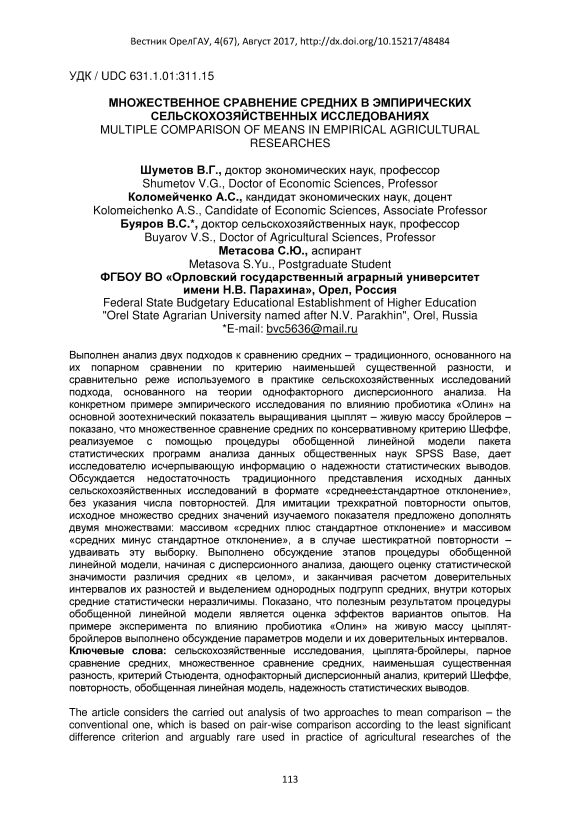 Вестник ОрелГАУ, 4(67), Август 2017, http://dx.doi.org/10.15217/48484

УДК / UDC 631.1.01:311.15

МНОЖЕСТВЕННОЕ СРАВНЕНИЕ СРЕДНИХ В ЭМПИРИЧЕСКИХ СЕЛЬСКОХОЗЯЙСТВЕННЫХ ИССЛЕДОВАНИЯХ
MULTIPLE COMPARISON OF MEANS IN EMPIRICAL AGRICULTURAL RESEARCHES

Шуметов В.Г., доктор экономических наук, профессор
Shumetov V.G., Doctor of Economic Sciences, Professor
Коломейченко А.С., кандидат экономических наук, доцент
Kolomeichenko A.S., Candidate of Economic Sciences, Associate Professor
Буяров В.С.*, доктор сельскохозяйственных наук, профессор
Buyarov V.S., Doctor of Agricultural Sciences, Professor
Метасова С.Ю., аспирант
Metasova S.Yu., Postgraduate Student
ФГБОУ ВО «Орловский государственный аграрный университет имени Н.В. Парахина», Орел, Россия
Federal State Budgetary Educational Establishment of Higher Education "Orel State Agrarian University named after N.V. Parakhin", Orel, Russia
*E-mail: bvc5636@mail.ru

Выполнен анализ двух подходов к сравнению средних – традиционного, основанного на их попарном сравнении по критерию наименьшей существенной разности, и сравнительно реже используемого в практике сельскохозяйственных исследований подхода, основанного на теории однофакторного дисперсионного анализа. На конкретном примере эмпирического исследования по влиянию пробиотика «Олин» на основной зоотехнический показатель выращивания цыплят – живую массу бройлеров – показано, что множественное сравнение средних по консервативному критерию Шеффе, реализуемое с помощью процедуры обобщенной линейной модели пакета статистических программ анализа данных общественных наук SPSS Base, дает исследователю исчерпывающую информацию о надежности статистических выводов. Обсуждается недостаточность традиционного представления исходных данных сельскохозяйственных исследований в формате «среднее±стандартное отклонение», без указания числа повторностей. Для имитации трехкратной повторности опытов, исходное множество средних значений изучаемого показателя предложено дополнять двумя множествами: массивом «средних плюс стандартное отклонение» и массивом «средних минус стандартное отклонение», а в случае шестикратной повторности – удваивать эту выборку. Выполнено обсуждение этапов процедуры обобщенной линейной модели, начиная с дисперсионного анализа, дающего оценку статистической значимости различия средних «в целом», и заканчивая расчетом доверительных интервалов их разностей и выделением однородных подгрупп средних, внутри которых средние статистически неразличимы. Показано, что полезным результатом процедуры обобщенной линейной модели является оценка эффектов вариантов опытов. На примере эксперимента по влиянию пробиотика «Олин» на живую массу цыплят-бройлеров выполнено обсуждение параметров модели и их доверительных интервалов.
Ключевые слова: сельскохозяйственные исследования, цыплята-бройлеры, парное сравнение средних, множественное сравнение средних, наименьшая существенная разность, критерий Стьюдента, однофакторный дисперсионный анализ, критерий Шеффе, повторность, обобщенная линейная модель, надежность статистических выводов.

The article considers the carried out analysis of two approaches to mean comparison – the conventional one, which is based on pair-wise comparison according to the least significant difference criterion and arguably rare used in practice of agricultural researches of the

113